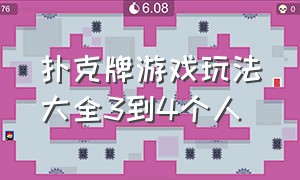 76

6.08

0

扑克牌游戏玩法大全3到4个人